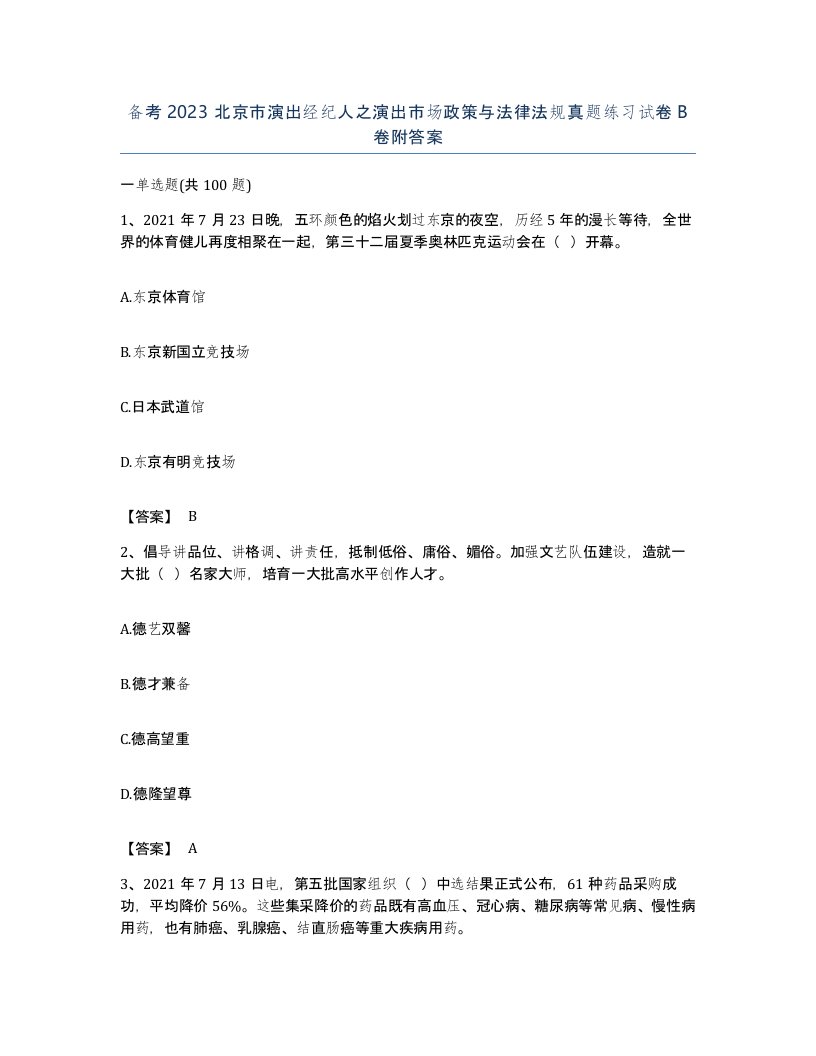 备考 2023 北京市演出经纪人之演出市场政策与法律法规真题练习试卷 B 卷附答案

一单选题(共 100 题)

1、2021 年 7 月 23 日晚，五环颜色的焰火划过东京的夜空，历经 5 年的漫长等待，全世界的体育健儿再度相聚在一起，第三十二届夏季奥林匹克运动会在（ ）开幕。

A.东京体育馆

B.东京新国立竞技场

C.日本武道馆

D.东京有明竞技场

【答案】 B

2、倡导讲品位、讲格调、讲责任，抵制低俗、庸俗、媚俗。加强文艺队伍建设，造就一大批（ ）名家大师，培育一大批高水平创作人才。

A.德艺双馨

B.德才兼备

C.德高望重

D.德隆望尊

【答案】 A

3、2021 年 7 月 13 日电，第五批国家组织（ ）中选结果正式公布，61 种药品采购成功，平均降价 56%。这些集采降价的药品既有高血压、冠心病、糖尿病等常见病、慢性病用药，也有肺癌、乳腺癌、结直肠癌等重大疾病用药。